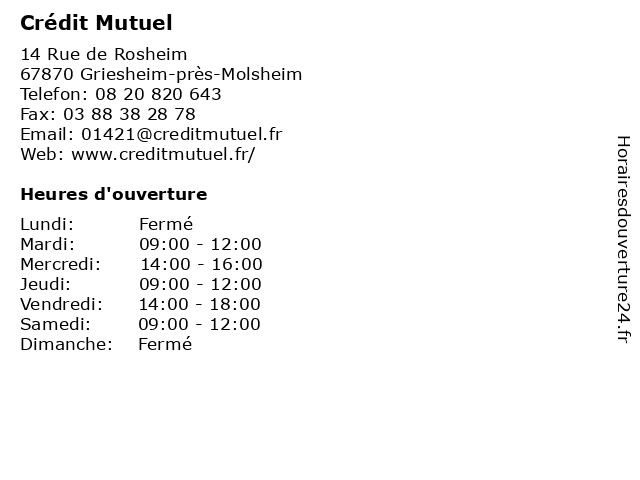 Crédit Mutuel

14 Rue de Rosheim
67870 Griesheim-près-Molsheim
Telefon: 08 20 820 643
Fax: 03 88 38 28 78
Email: 01421@creditmutuel.fr
Web: www.creditmutuel.fr/

Heures d'ouverture

Lundi: Fermé
Mardi: 09:00 - 12:00
Mercredi: 14:00 - 16:00
Jeudi: 09:00 - 12:00
Vendredi: 14:00 - 18:00
Samedi: 09:00 - 12:00
Dimanche: Fermé

Horairesdouverture24.fr